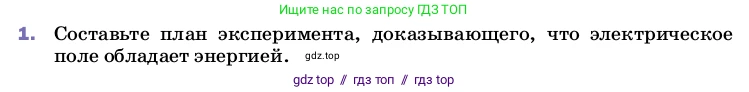 Ищите нас по запросу ГДЗ ТОП

1. Составьте план эксперимента, доказывающего, что электрическое поле обладает энергией. gdz.top

gdz top // гдз топ // гдз top